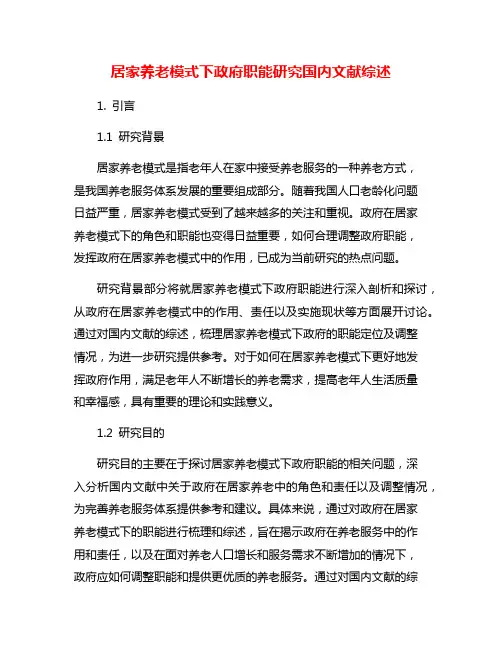 居家养老模式下政府职能研究国内文献综述

1. 引言

1.1 研究背景

居家养老模式是指老年人在家中接受养老服务的一种养老方式，是我国养老服务体系发展的重要组成部分。随着我国人口老龄化问题日益严重，居家养老模式受到了越来越多的关注和重视。政府在居家养老模式下的角色和职能也变得日益重要，如何合理调整政府职能，发挥政府在居家养老模式中的作用，已成为当前研究的热点问题。

研究背景部分将就居家养老模式下政府职能进行深入剖析和探讨，从政府在居家养老模式中的作用、责任以及实施现状等方面展开讨论。通过对国内文献的综述，梳理居家养老模式下政府的职能定位及调整情况，为进一步研究提供参考。对于如何在居家养老模式下更好地发挥政府作用，满足老年人不断增长的养老需求，提高老年人生活质量和幸福感，具有重要的理论和实践意义。

1.2 研究目的

研究目的主要在于探讨居家养老模式下政府职能的相关问题，深入分析国内文献中关于政府在居家养老中的角色和责任以及调整情况，为完善养老服务体系提供参考和建议。具体来说，通过对政府在居家养老模式下的职能进行梳理和综述，旨在揭示政府在养老服务中的作用和责任，以及在面对养老人口增长和服务需求不断增加的情况下，政府应如何调整职能和提供更优质的养老服务。通过对国内文献的综